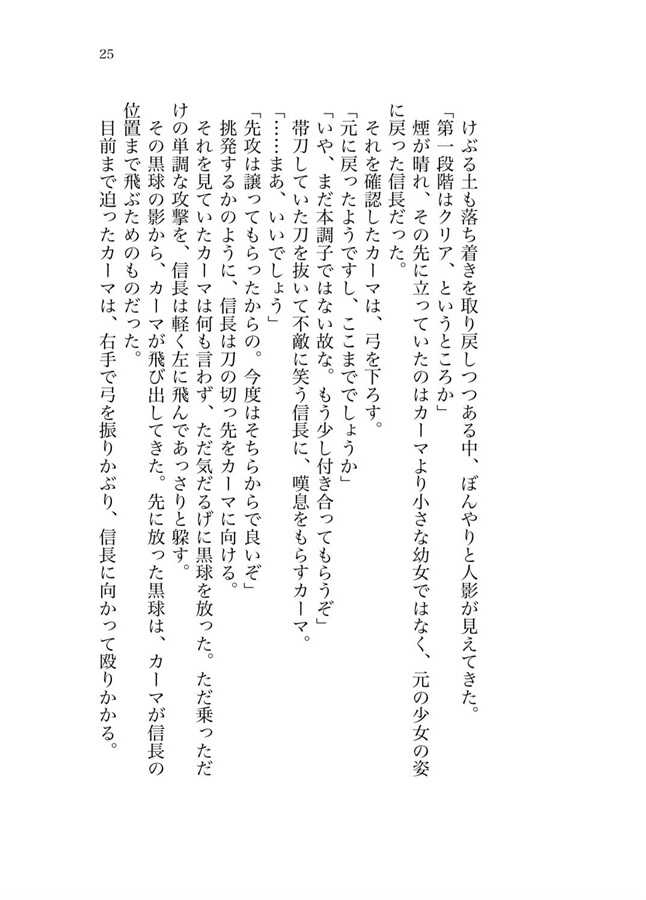 25

けぶる土も落ち着きを取り戻しつつある中、ぼんやりと人影が見えてきた。
「第一段階はクリア、というところか」
煙が晴れ、その先に立っていたのはカーマより小さな幼女ではなく、元の少女の姿に戻った信長だった。
それを確認したカーマは、弓を下ろす。
「元に戻ったようですし、ここまででしょうか」
「いや、まだ本調子ではない故な。もう少し付き合ってもらうぞ」
帯刀していた刀を抜いて不敵に笑う信長に、嘆息をもらすカーマ。
「……まあ、いいでしょう」
「先攻は譲ってもらったからの。今度はそちらからで良いぞ」
挑発するかのように、信長は刀の切っ先をカーマに向ける。
それを見ていたカーマは何も言わず、ただ気だるげに黒球を放った。ただ乗っただけの単調な攻撃を、信長は軽く左に飛んであっさりと躱す。
その黒球の影から、カーマが飛び出してきた。先に放った黒球は、カーマが信長の位置まで飛ぶためのものだった。
目前まで迫ったカーマは、右手で弓を振りかぶり、信長に向かって殴りかかる。